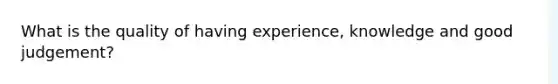 What is the quality of having experience, knowledge and good judgement?